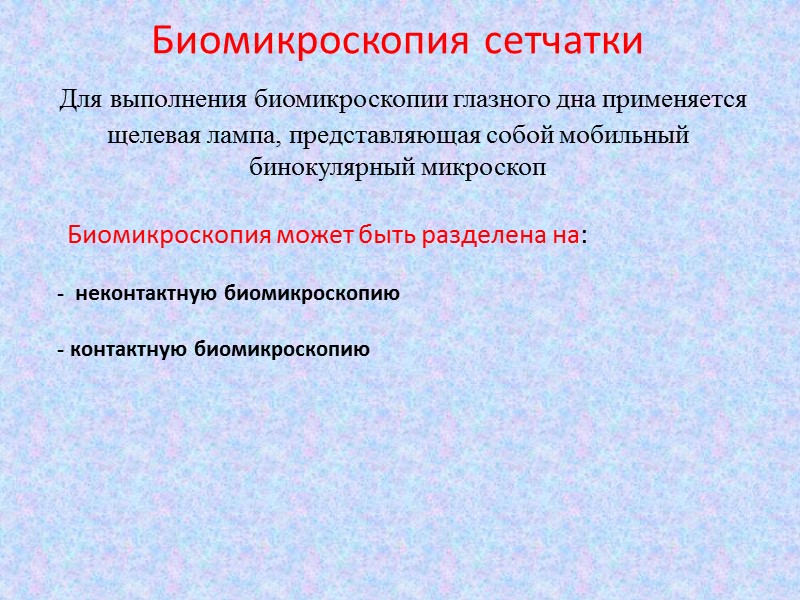 Биомикроскопия сетчатки

Для выполнения биомикроскопии глазного дна применяется щелевая лампа, представляющая собой мобильный бинокулярный микроскоп

Биомикроскопия может быть разделена на:

- неконтактную биомикроскопию

- контактную биомикроскопию